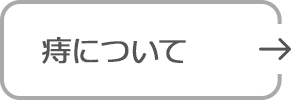 痔について →